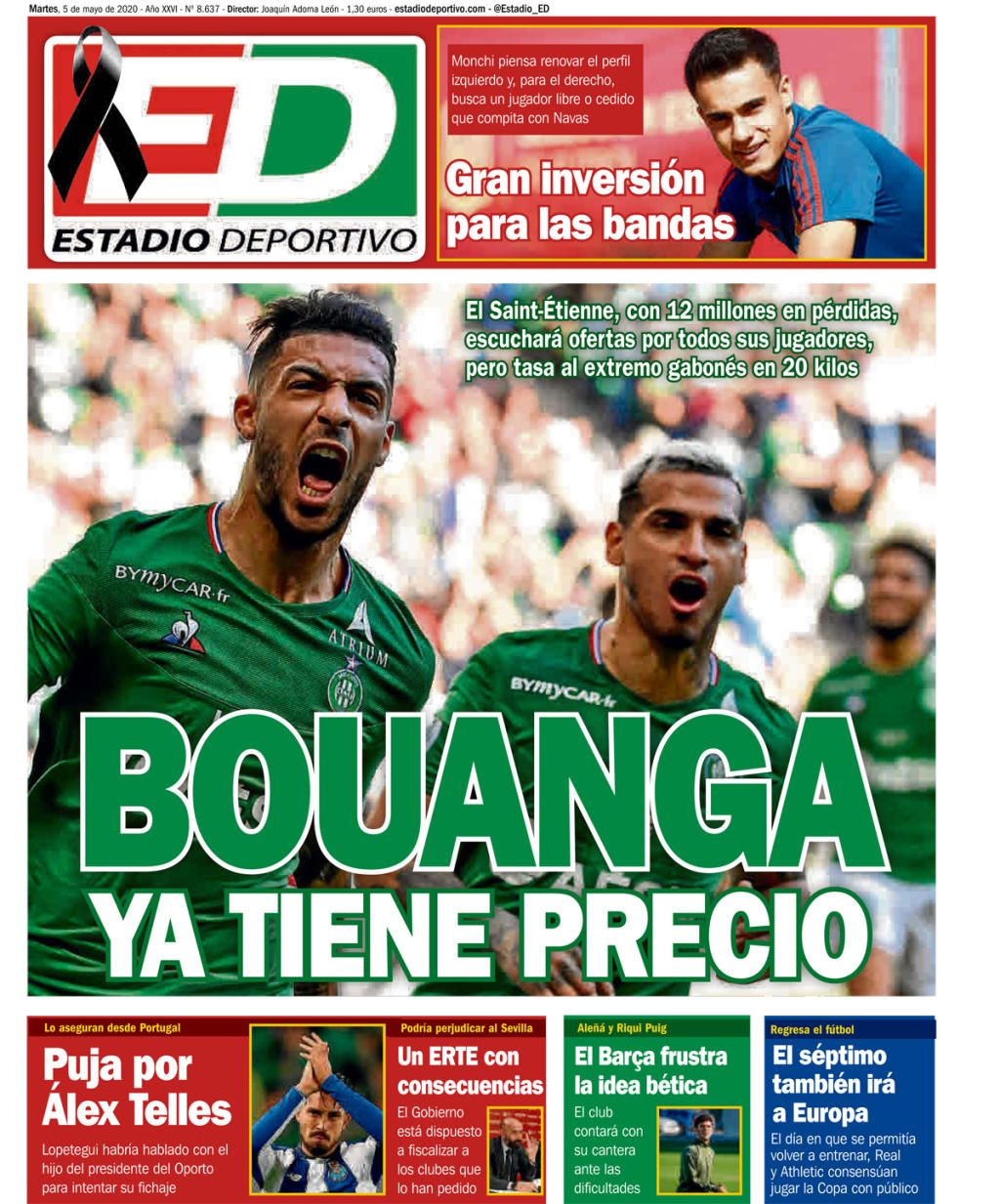 Martes, 5 de mayo de 2020 - Año XXVI - Nº 8.637 - Director: Joaquín Adorna León - 1,30 euros - estadiodeportivo.com - @Estadio_ED

ED
ESTADIO DEPORTIVO

Monchi piensa renovar el perfil izquierdo y, para el derecho, busca un jugador libre o cedido que compita con Navas

Gran inversión para las bandas

El Saint-Étienne, con 12 millones en pérdidas, escuchará ofertas por todos sus jugadores, pero tasa al extremo gabonés en 20 kilos

BYMYCAR.fr
ATRIUM
BYMYCAR.fr

BOUANGA YA TIENE PRECIO

Lo aseguran desde Portugal
Puja por Álex Telles
Lopetegui habría hablado con el hijo del presidente del Oporto para intentar su fichaje

Podría perjudicar al Sevilla
Un ERTE con consecuencias
El Gobierno está dispuesto a fiscalizar a los clubes que lo han pedido

Aleñá y Riqui Puig
El Barça frustra la idea bética
El club contará con su cantera ante las dificultades

Regresa el fútbol
El séptimo también irá a Europa
El día en que se permitía volver a entrenar, Real y Athletic consensúan jugar la Copa con público